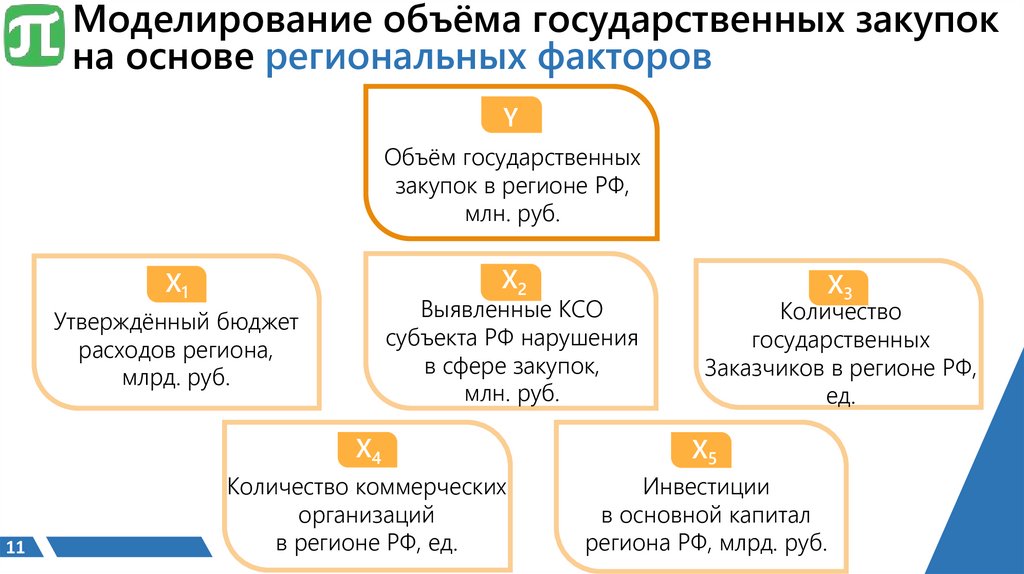 Моделирование объёма государственных закупок на основе региональных факторов

Y

Объём государственных закупок в регионе РФ, млн. руб.

$X_1$

Утверждённый бюджет расходов региона, млрд. руб.

$X_2$

Выявленные КСО субъекта РФ нарушения в сфере закупок, млн. руб.

$X_3$

Количество государственных Заказчиков в регионе РФ, ед.

$X_4$

Количество коммерческих организаций в регионе РФ, ед.

$X_5$

Инвестиции в основной капитал региона РФ, млрд. руб.

11